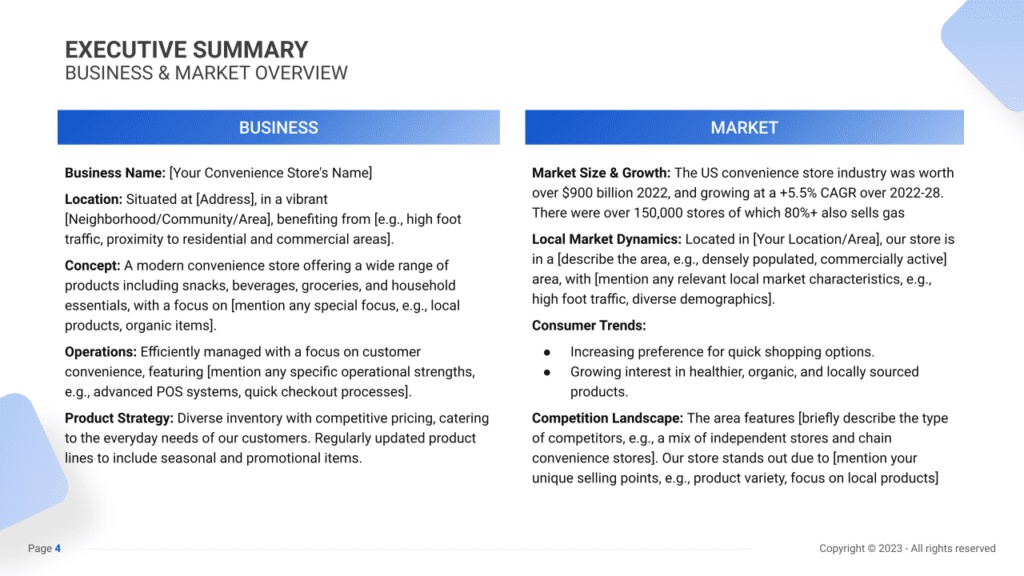 EXECUTIVE SUMMARY
BUSINESS & MARKET OVERVIEW

BUSINESS

Business Name: [Your Convenience Store's Name]

Location: Situated at [Address], in a vibrant [Neighborhood/Community/Area], benefiting from [e.g., high foot traffic, proximity to residential and commercial areas].

Concept: A modern convenience store offering a wide range of products including snacks, beverages, groceries, and household essentials, with a focus on [mention any special focus, e.g., local products, organic items].

Operations: Efficiently managed with a focus on customer convenience, featuring [mention any specific operational strengths, e.g., advanced POS systems, quick checkout processes].

Product Strategy: Diverse inventory with competitive pricing, catering to the everyday needs of our customers. Regularly updated product lines to include seasonal and promotional items.

MARKET

Market Size & Growth: The US convenience store industry was worth over $900 billion 2022, and growing at a +5.5% CAGR over 2022-28. There were over 150,000 stores of which 80%+ also sells gas

Local Market Dynamics: Located in [Your Location/Area], our store is in a [describe the area, e.g., densely populated, commercially active] area, with [mention any relevant local market characteristics, e.g., high foot traffic, diverse demographics].

Consumer Trends:

● Increasing preference for quick shopping options.
● Growing interest in healthier, organic, and locally sourced products.

Competition Landscape: The area features [briefly describe the type of competitors, e.g., a mix of independent stores and chain convenience stores]. Our store stands out due to [mention your unique selling points, e.g., product variety, focus on local products]

Page 4

Copyright © 2023 - All rights reserved